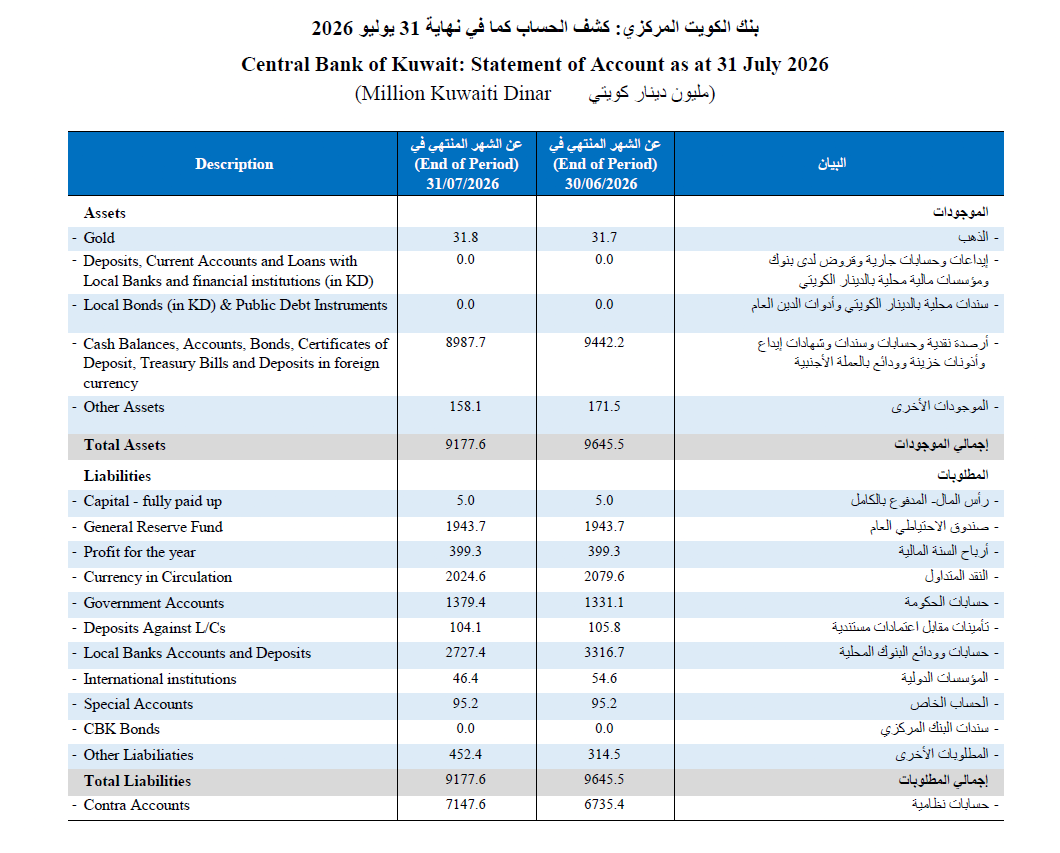 بنك الكويت المركزي: كشف الحساب كما في نهاية 31 يوليو 2026

Central Bank of Kuwait: Statement of Account as at 31 July 2026

(Million Kuwaiti Dinar مليون دينار كويتي)

| Description | عن الشهر المنتهي في (End of Period) 31/07/2026 | عن الشهر المنتهي في (End of Period) 30/06/2026 | البيان |
|---|---|---|---|
| Assets | | | الموجودات |
| - Gold | 31.8 | 31.7 | - الذهب |
| - Deposits, Current Accounts and Loans with Local Banks and financial institutions (in KD) | 0.0 | 0.0 | - إيداعات وحسابات جارية وقروض لدى بنوك ومؤسسات مالية محلية بالدينار الكويتي |
| - Local Bonds (in KD) & Public Debt Instruments | 0.0 | 0.0 | - سندات محلية بالدينار الكويتي وأدوات الدين العام |
| - Cash Balances, Accounts, Bonds, Certificates of Deposit, Treasury Bills and Deposits in foreign currency | 8987.7 | 9442.2 | - أرصدة نقدية وحسابات وسندات وشهادات إيداع وأذونات خزينة وودائع بالعملة الأجنبية |
| - Other Assets | 158.1 | 171.5 | - الموجودات الأخرى |
| Total Assets | 9177.6 | 9645.5 | إجمالي الموجودات |
| Liabilities | | | المطلوبات |
| - Capital - fully paid up | 5.0 | 5.0 | - رأس المال- المدفوع بالكامل |
| - General Reserve Fund | 1943.7 | 1943.7 | - صندوق الاحتياطي العام |
| - Profit for the year | 399.3 | 399.3 | - أرباح السنة المالية |
| - Currency in Circulation | 2024.6 | 2079.6 | - النقد المتداول |
| - Government Accounts | 1379.4 | 1331.1 | - حسابات الحكومة |
| - Deposits Against L/Cs | 104.1 | 105.8 | - تأمينات مقابل اعتمادات مستندية |
| - Local Banks Accounts and Deposits | 2727.4 | 3316.7 | - حسابات وودائع البنوك المحلية |
| - International institutions | 46.4 | 54.6 | - المؤسسات الدولية |
| - Special Accounts | 95.2 | 95.2 | - الحساب الخاص |
| - CBK Bonds | 0.0 | 0.0 | - سندات البنك المركزي |
| - Other Liabiliaties | 452.4 | 314.5 | - المطلوبات الأخرى |
| Total Liabilities | 9177.6 | 9645.5 | إجمالي المطلوبات |
| - Contra Accounts | 7147.6 | 6735.4 | - حسابات نظامية |